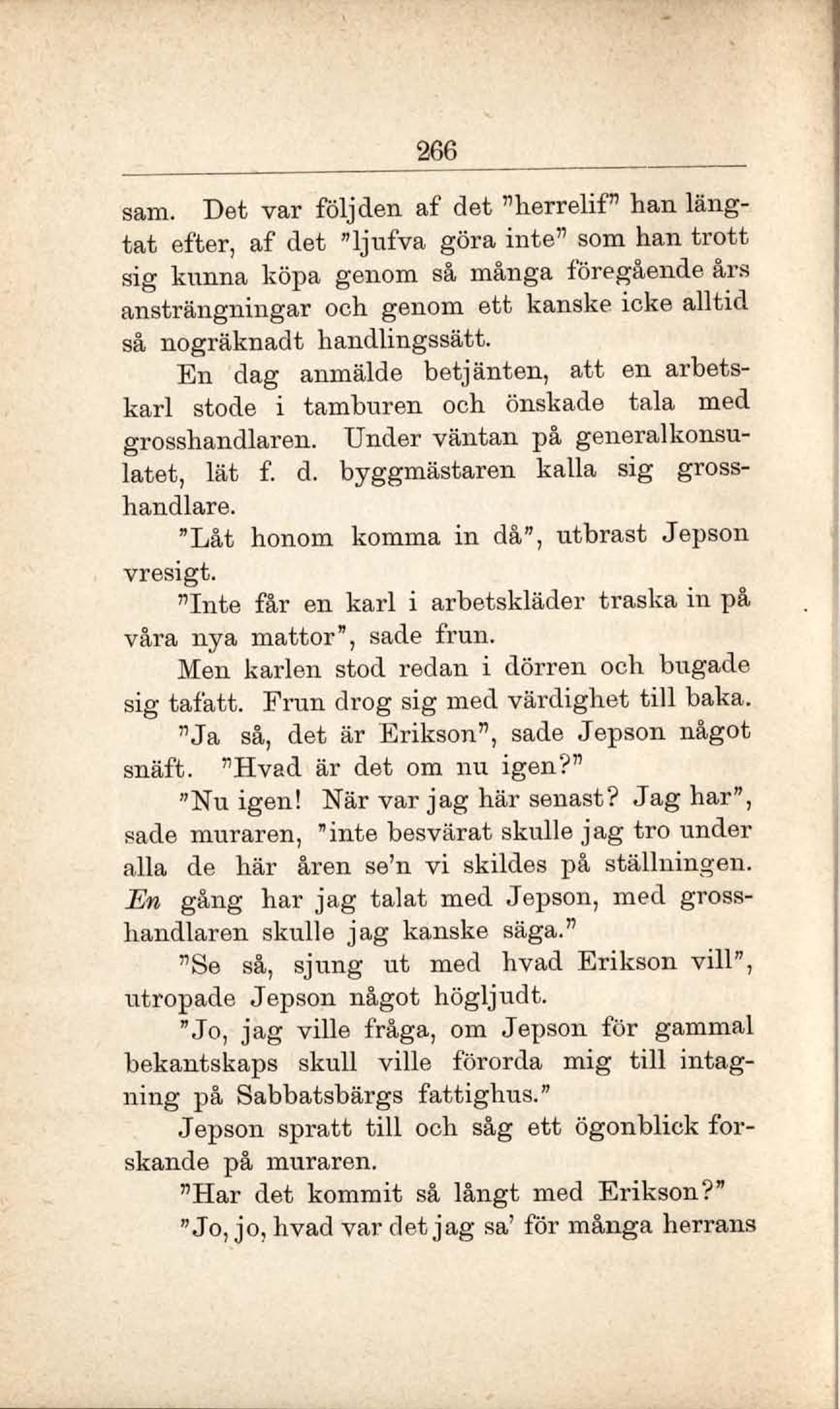 266

sam. Det var följden af det "herrelif" han längtat efter, af det "ljufva göra inte" som han trott sig kunna köpa genom så många föregående års ansträngningar och genom ett kanske icke alltid så nogräknadt handlingssätt.

En dag anmälde betjänten, att en arbetskarl stode i tamburen och önskade tala med grosshandlaren. Under väntan på generalkonsulatet, lät f. d. byggmästaren kalla sig grosshandlare.

"Låt honom komma in då", utbrast Jepson vresigt.

"Inte får en karl i arbetskläder traska in på våra nya mattor", sade frun.

Men karlen stod redan i dörren och bugade sig tafatt. Frun drog sig med värdighet till baka.

"Ja så, det är Erikson", sade Jepson något snäft. "Hvad är det om nu igen?"

"Nu igen! När var jag här senast? Jag har", sade muraren, "inte besvärat skulle jag tro under alla de här åren se'n vi skildes på ställningen. En gång har jag talat med Jepson, med grosshandlaren skulle jag kanske säga."

"Se så, sjung ut med hvad Erikson vill", utropade Jepson något högljudt.

"Jo, jag ville fråga, om Jepson för gammal bekantskaps skull ville förorda mig till intagning på Sabbatsbärgs fattighus."

Jepson spratt till och såg ett ögonblick forskande på muraren.

"Har det kommit så långt med Erikson?"

"Jo, jo, hvad var det jag sa' för många herrans